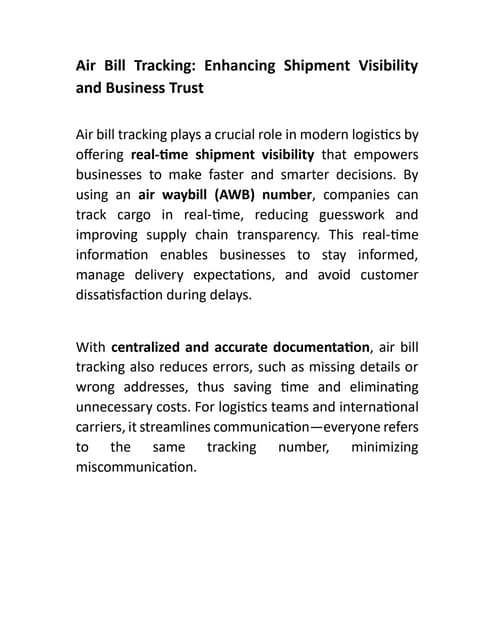 Air Bill Tracking: Enhancing Shipment Visibility and Business Trust

Air bill tracking plays a crucial role in modern logistics by offering real-time shipment visibility that empowers businesses to make faster and smarter decisions. By using an air waybill (AWB) number, companies can track cargo in real-time, reducing guesswork and improving supply chain transparency. This real-time information enables businesses to stay informed, manage delivery expectations, and avoid customer dissatisfaction during delays.

With centralized and accurate documentation, air bill tracking also reduces errors, such as missing details or wrong addresses, thus saving time and eliminating unnecessary costs. For logistics teams and international carriers, it streamlines communication—everyone refers to the same tracking number, minimizing miscommunication.